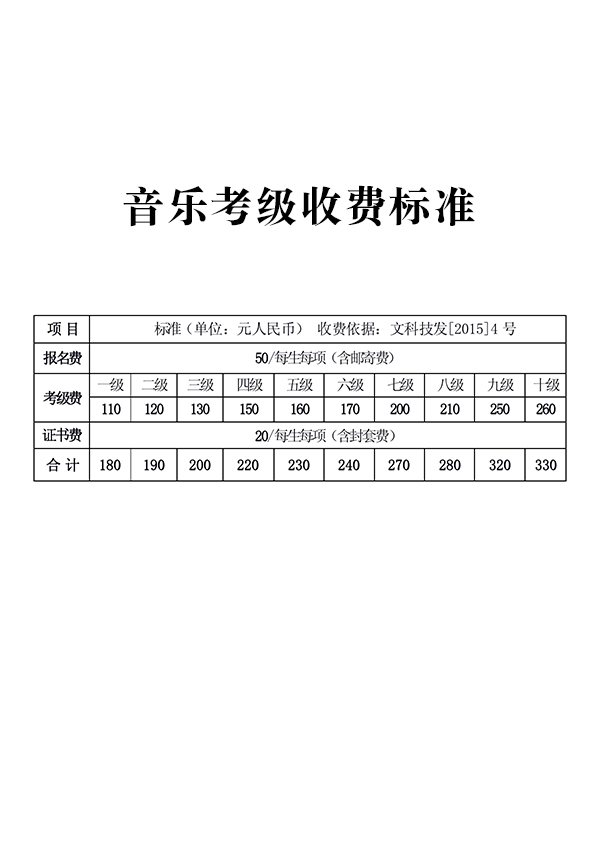 音乐考级收费标准

| 项目 | 标准（单位：元人民币） 收费依据：文科技发[2015]4号 | | | | | | | | | |
|---|---|---|---|---|---|---|---|---|---|---|
| 报名费 | 50/每生每项（含邮寄费） | | | | | | | | | |
| 考级费 | 一级 | 二级 | 三级 | 四级 | 五级 | 六级 | 七级 | 八级 | 九级 | 十级 |
| | 110 | 120 | 130 | 150 | 160 | 170 | 200 | 210 | 250 | 260 |
| 证书费 | 20/每生每项（含封套费） | | | | | | | | | |
| 合计 | 180 | 190 | 200 | 220 | 230 | 240 | 270 | 280 | 320 | 330 |